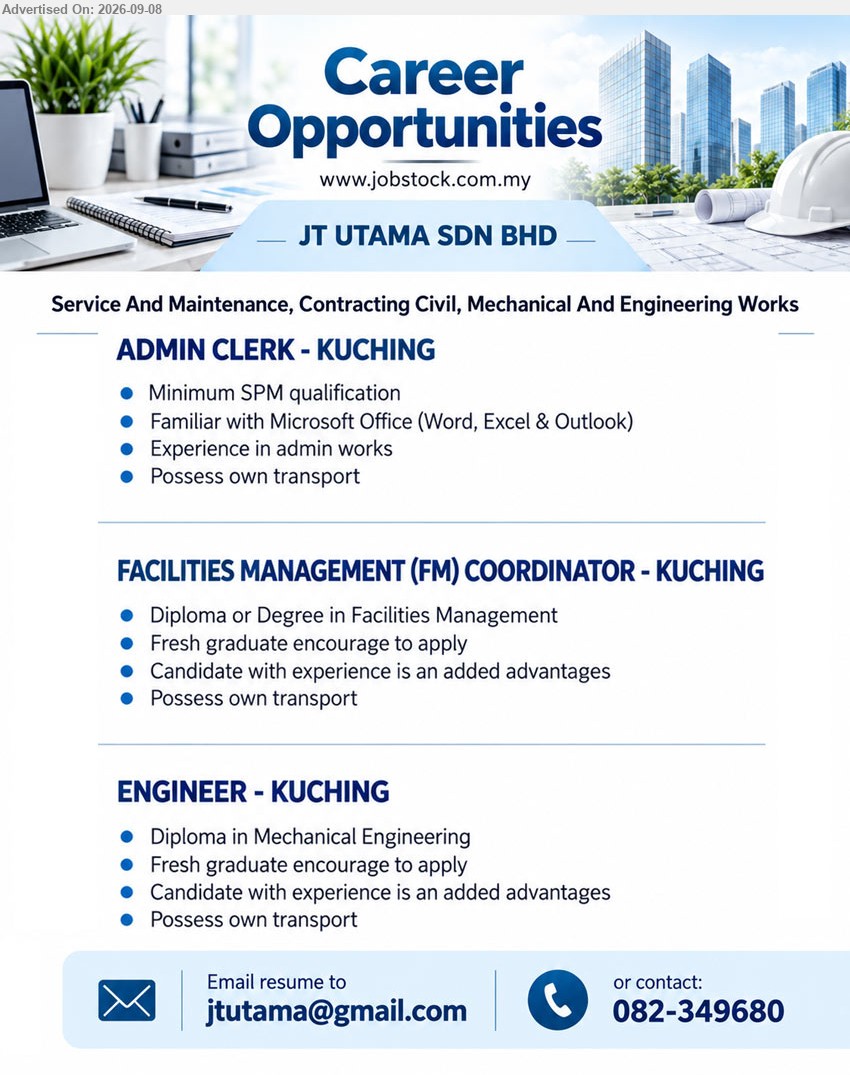 Advertised On: 2026-09-08

Career Opportunities

www.jobstock.com.my

JT UTAMA SDN BHD

Service And Maintenance, Contracting Civil, Mechanical And Engineering Works

ADMIN CLERK - KUCHING

- Minimum SPM qualification
- Familiar with Microsoft Office (Word, Excel & Outlook)
- Experience in admin works
- Possess own transport

FACILITIES MANAGEMENT (FM) COORDINATOR - KUCHING

- Diploma or Degree in Facilities Management
- Fresh graduate encourage to apply
- Candidate with experience is an added advantages
- Possess own transport

ENGINEER - KUCHING

- Diploma in Mechanical Engineering
- Fresh graduate encourage to apply
- Candidate with experience is an added advantages
- Possess own transport

Email resume to
jtutama@gmail.com

or contact:
082-349680